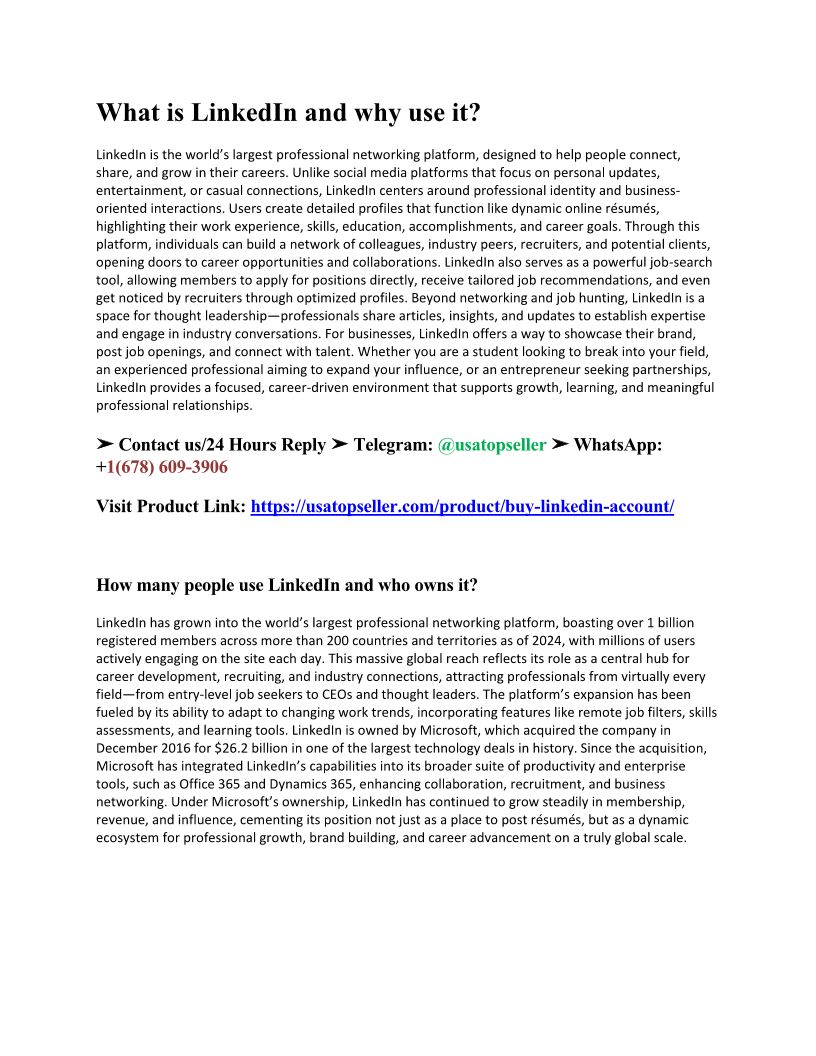 What is LinkedIn and why use it?

LinkedIn is the world's largest professional networking platform, designed to help people connect, share, and grow in their careers. Unlike social media platforms that focus on personal updates, entertainment, or casual connections, LinkedIn centers around professional identity and business-oriented interactions. Users create detailed profiles that function like dynamic online résumés, highlighting their work experience, skills, education, accomplishments, and career goals. Through this platform, individuals can build a network of colleagues, industry peers, recruiters, and potential clients, opening doors to career opportunities and collaborations. LinkedIn also serves as a powerful job-search tool, allowing members to apply for positions directly, receive tailored job recommendations, and even get noticed by recruiters through optimized profiles. Beyond networking and job hunting, LinkedIn is a space for thought leadership—professionals share articles, insights, and updates to establish expertise and engage in industry conversations. For businesses, LinkedIn offers a way to showcase their brand, post job openings, and connect with talent. Whether you are a student looking to break into your field, an experienced professional aiming to expand your influence, or an entrepreneur seeking partnerships, LinkedIn provides a focused, career-driven environment that supports growth, learning, and meaningful professional relationships.

➤ Contact us/24 Hours Reply ➤ Telegram: @usatopseller ➤ WhatsApp: +1(678) 609-3906

Visit Product Link: https://usatopseller.com/product/buy-linkedin-account/

How many people use LinkedIn and who owns it?

LinkedIn has grown into the world's largest professional networking platform, boasting over 1 billion registered members across more than 200 countries and territories as of 2024, with millions of users actively engaging on the site each day. This massive global reach reflects its role as a central hub for career development, recruiting, and industry connections, attracting professionals from virtually every field—from entry-level job seekers to CEOs and thought leaders. The platform's expansion has been fueled by its ability to adapt to changing work trends, incorporating features like remote job filters, skills assessments, and learning tools. LinkedIn is owned by Microsoft, which acquired the company in December 2016 for $26.2 billion in one of the largest technology deals in history. Since the acquisition, Microsoft has integrated LinkedIn's capabilities into its broader suite of productivity and enterprise tools, such as Office 365 and Dynamics 365, enhancing collaboration, recruitment, and business networking. Under Microsoft's ownership, LinkedIn has continued to grow steadily in membership, revenue, and influence, cementing its position not just as a place to post résumés, but as a dynamic ecosystem for professional growth, brand building, and career advancement on a truly global scale.